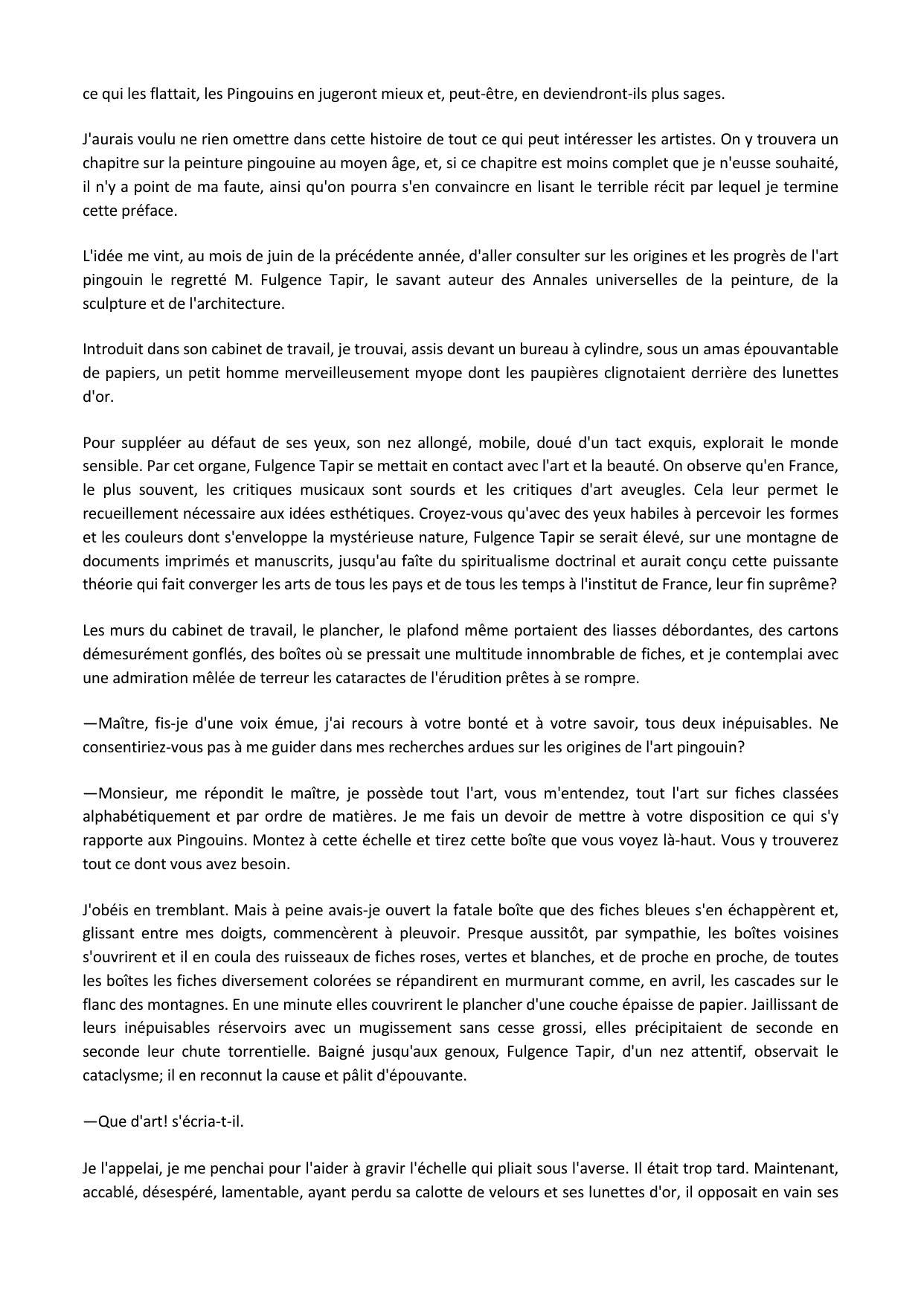 ce qui les flattait, les Pingouins en jugeront mieux et, peut-être, en deviendront-ils plus sages.

J'aurais voulu ne rien omettre dans cette histoire de tout ce qui peut intéresser les artistes. On y trouvera un chapitre sur la peinture pingouine au moyen âge, et, si ce chapitre est moins complet que je n'eusse souhaité, il n'y a point de ma faute, ainsi qu'on pourra s'en convaincre en lisant le terrible récit par lequel je termine cette préface.

L'idée me vint, au mois de juin de la précédente année, d'aller consulter sur les origines et les progrès de l'art pingouin le regretté M. Fulgence Tapir, le savant auteur des Annales universelles de la peinture, de la sculpture et de l'architecture.

Introduit dans son cabinet de travail, je trouvai, assis devant un bureau à cylindre, sous un amas épouvantable de papiers, un petit homme merveilleusement myope dont les paupières clignotaient derrière des lunettes d'or.

Pour suppléer au défaut de ses yeux, son nez allongé, mobile, doué d'un tact exquis, explorait le monde sensible. Par cet organe, Fulgence Tapir se mettait en contact avec l'art et la beauté. On observe qu'en France, le plus souvent, les critiques musicaux sont sourds et les critiques d'art aveugles. Cela leur permet le recueillement nécessaire aux idées esthétiques. Croyez-vous qu'avec des yeux habiles à percevoir les formes et les couleurs dont s'enveloppe la mystérieuse nature, Fulgence Tapir se serait élevé, sur une montagne de documents imprimés et manuscrits, jusqu'au faîte du spiritualisme doctrinal et aurait conçu cette puissante théorie qui fait converger les arts de tous les pays et de tous les temps à l'institut de France, leur fin suprême?

Les murs du cabinet de travail, le plancher, le plafond même portaient des liasses débordantes, des cartons démesurément gonflés, des boîtes où se pressait une multitude innombrable de fiches, et je contemplai avec une admiration mêlée de terreur les cataractes de l'érudition prêtes à se rompre.

—Maître, fis-je d'une voix émue, j'ai recours à votre bonté et à votre savoir, tous deux inépuisables. Ne consentiriez-vous pas à me guider dans mes recherches ardues sur les origines de l'art pingouin?

—Monsieur, me répondit le maître, je possède tout l'art, vous m'entendez, tout l'art sur fiches classées alphabétiquement et par ordre de matières. Je me fais un devoir de mettre à votre disposition ce qui s'y rapporte aux Pingouins. Montez à cette échelle et tirez cette boîte que vous voyez là-haut. Vous y trouverez tout ce dont vous avez besoin.

J'obéis en tremblant. Mais à peine avais-je ouvert la fatale boîte que des fiches bleues s'en échappèrent et, glissant entre mes doigts, commencèrent à pleuvoir. Presque aussitôt, par sympathie, les boîtes voisines s'ouvrirent et il en coula des ruisseaux de fiches roses, vertes et blanches, et de proche en proche, de toutes les boîtes les fiches diversement colorées se répandirent en murmurant comme, en avril, les cascades sur le flanc des montagnes. En une minute elles couvrirent le plancher d'une couche épaisse de papier. Jaillissant de leurs inépuisables réservoirs avec un mugissement sans cesse grossi, elles précipitaient de seconde en seconde leur chute torrentielle. Baigné jusqu'aux genoux, Fulgence Tapir, d'un nez attentif, observait le cataclysme; il en reconnut la cause et pâlit d'épouvante.

—Que d'art! s'écria-t-il.

Je l'appelai, je me penchai pour l'aider à gravir l'échelle qui pliait sous l'averse. Il était trop tard. Maintenant, accablé, désespéré, lamentable, ayant perdu sa calotte de velours et ses lunettes d'or, il opposait en vain ses